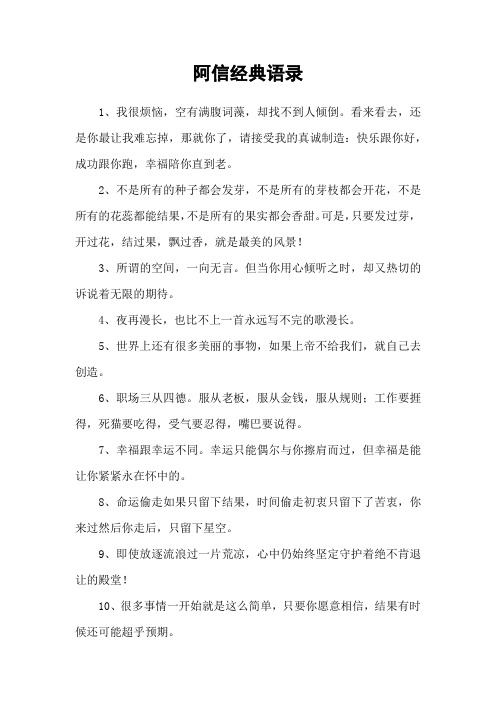 阿信经典语录

1、我很烦恼，空有满腹词藻，却找不到人倾倒。看来看去，还是你最让我难忘掉，那就你了，请接受我的真诚制造：快乐跟你好，成功跟你跑，幸福陪你直到老。

2、不是所有的种子都会发芽，不是所有的芽枝都会开花，不是所有的花蕊都能结果，不是所有的果实都会香甜。可是，只要发过芽，开过花，结过果，飘过香，就是最美的风景！

3、所谓的空间，一向无言。但当你用心倾听之时，却又热切的诉说着无限的期待。

4、夜再漫长，也比不上一首永远写不完的歌漫长。

5、世界上还有很多美丽的事物，如果上帝不给我们，就自己去创造。

6、职场三从四德。服从老板，服从金钱，服从规则；工作要捱得，死猫要吃得，受气要忍得，嘴巴要说得。

7、幸福跟幸运不同。幸运只能偶尔与你擦肩而过，但幸福是能让你紧紧永在怀中的。

8、命运偷走如果只留下结果，时间偷走初衷只留下了苦衷，你来过然后你走后，只留下星空。

9、即使放逐流浪过一片荒凉，心中仍始终坚定守护着绝不肯退让的殿堂！

10、很多事情一开始就是这么简单，只要你愿意相信，结果有时候还可能超乎预期。